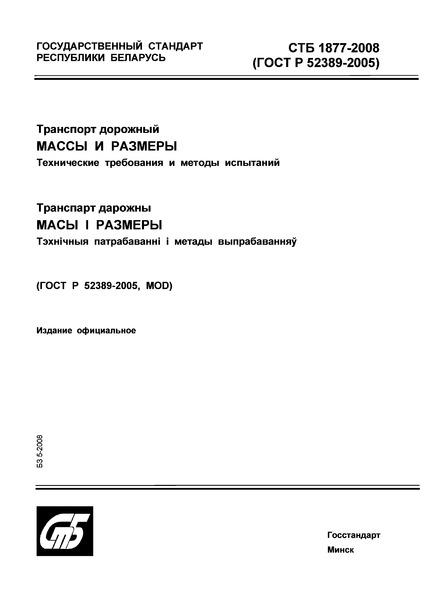 ГОСУДАРСТВЕННЫЙ СТАНДАРТ
РЕСПУБЛИКИ БЕЛАРУСЬ

СТБ 1877-2008
(ГОСТ Р 52389-2005)

Транспорт дорожный
МАССЫ И РАЗМЕРЫ
Технические требования и методы испытаний

Транспарт дарожны
МАСЫ І РАЗМЕРЫ
Тэхнічныя патрабаванні і метады выпрабаванняў

(ГОСТ Р 52389-2005, MOD)

Издание официальное

БЗ 5-2008

СтБ

Госстандарт
Минск